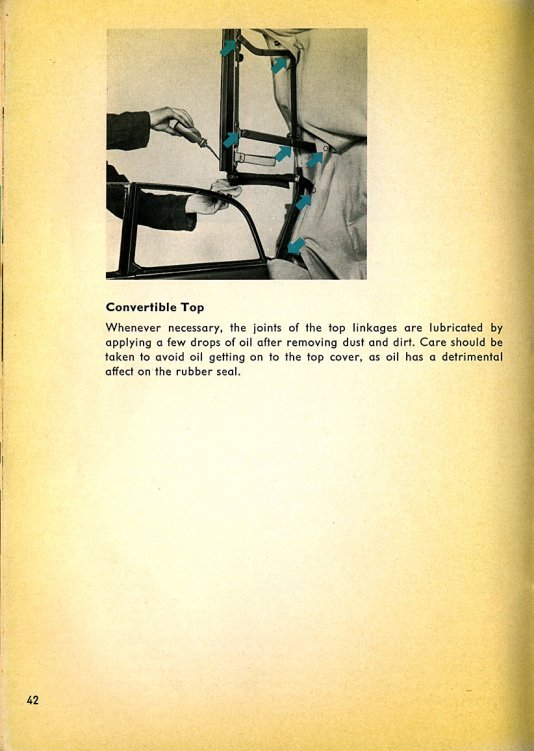 Convertible Top

Whenever necessary, the joints of the top linkages are lubricated by applying a few drops of oil after removing dust and dirt. Care should be taken to avoid oil getting on to the top cover, as oil has a detrimental affect on the rubber seal.

42